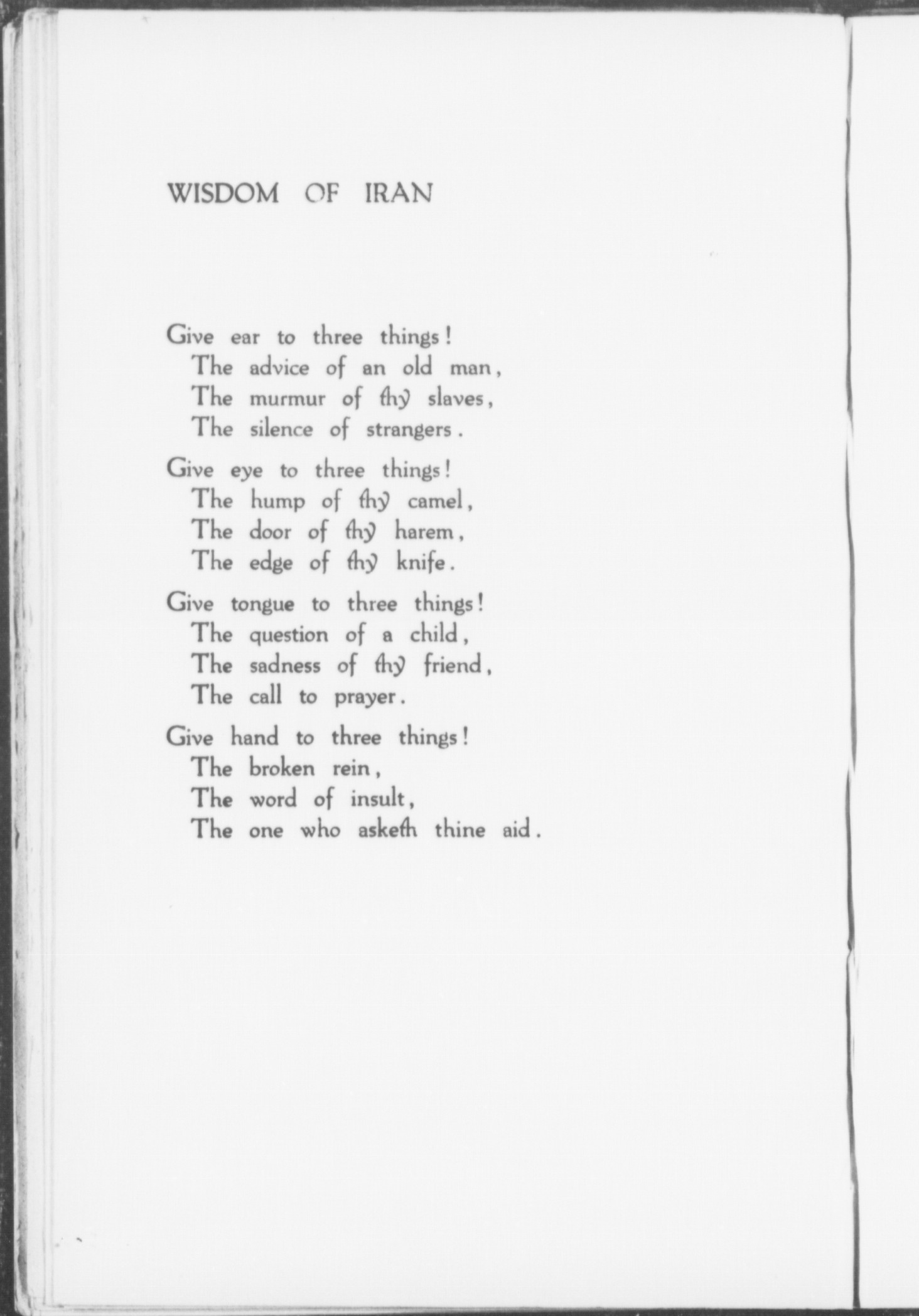 WISDOM OF IRAN

Give ear to three things!
The advice of an old man,
The murmur of thy slaves,
The silence of strangers.

Give eye to three things!
The hump of thy camel,
The door of thy harem,
The edge of thy knife.

Give tongue to three things!
The question of a child,
The sadness of thy friend,
The call to prayer.

Give hand to three things!
The broken rein,
The word of insult,
The one who asketh thine aid.